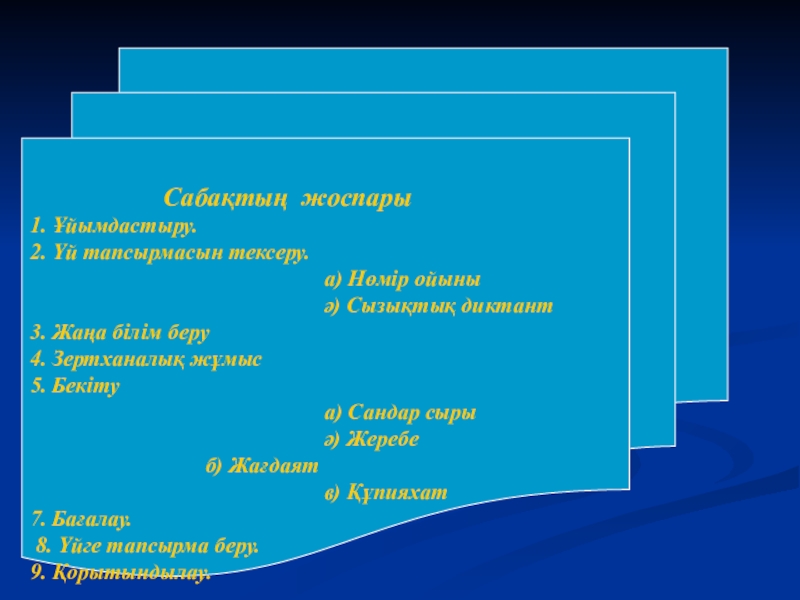 Сабақтың жоспары
1. Ұйымдастыру.
2. Үй тапсырмасын тексеру.
а) Нөмір ойыны
ә) Сызықтық диктант
3. Жаңа білім беру
4. Зертханалық жұмыс
5. Бекіту
а) Сандар сыры
ә) Жеребе
б) Жағдаят
в) Құпияхат
7. Бағалау.
8. Үйге тапсырма беру.
9. Қорытындылау.